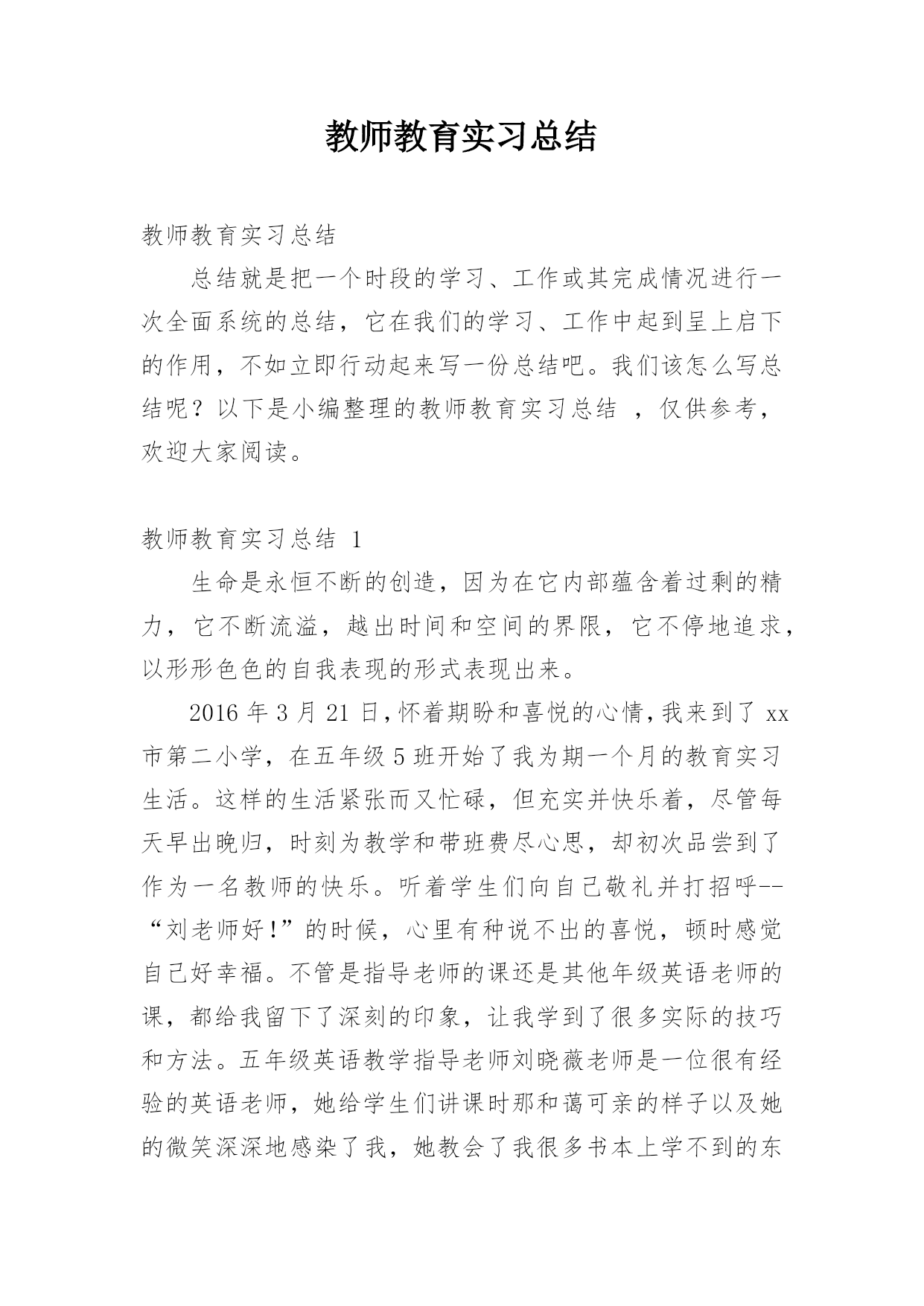 教师教育实习总结

教师教育实习总结

总结就是把一个时段的学习、工作或其完成情况进行一次全面系统的总结，它在我们的学习、工作中起到呈上启下的作用，不如立即行动起来写一份总结吧。我们该怎么写总结呢？以下是小编整理的教师教育实习总结 ，仅供参考，欢迎大家阅读。

教师教育实习总结 1

生命是永恒不断的创造，因为在它内部蕴含着过剩的精力，它不断流溢，越出时间和空间的界限，它不停地追求，以形形色色的自我表现的形式表现出来。

2016 年 3 月 21 日,怀着期盼和喜悦的心情,我来到了 xx 市第二小学，在五年级 5 班开始了我为期一个月的教育实习生活。这样的生活紧张而又忙碌，但充实并快乐着，尽管每天早出晚归，时刻为教学和带班费尽心思，却初次品尝到了作为一名教师的快乐。听着学生们向自己敬礼并打招呼--“刘老师好!”的时候，心里有种说不出的喜悦，顿时感觉自己好幸福。不管是指导老师的课还是其他年级英语老师的课，都给我留下了深刻的印象，让我学到了很多实际的技巧和方法。五年级英语教学指导老师刘晓薇老师是一位很有经验的英语老师，她给学生们讲课时那和蔼可亲的样子以及她的微笑深深地感染了我，她教会了我很多书本上学不到的东